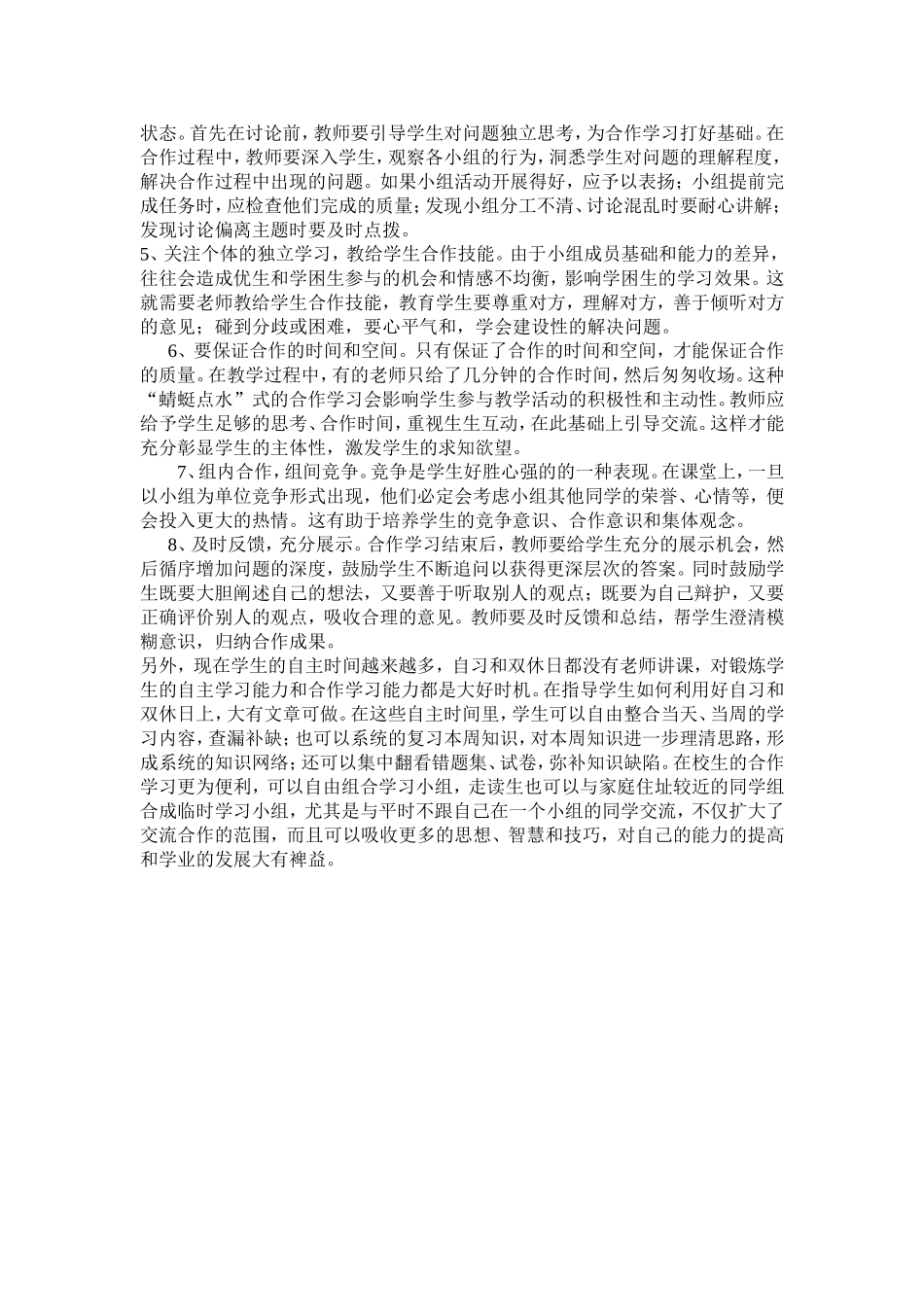 状态。首先在讨论前，教师要引导学生对问题独立思考，为合作学习打好基础。在合作过程中，教师要深入学生，观察各小组的行为，洞悉学生对问题的理解程度，解决合作过程中出现的问题。如果小组活动开展得好，应予以表扬；小组提前完成任务时，应检查他们完成的质量；发现小组分工不清、讨论混乱时要耐心讲解；发现讨论偏离主题时要及时点拨。

5、关注个体的独立学习，教给学生合作技能。由于小组成员基础和能力的差异，往往会造成优生和学困生参与的机会和情感不均衡，影响学困生的学习效果。这就需要老师教给学生合作技能，教育学生要尊重对方，理解对方，善于倾听对方的意见；碰到分歧或困难，要心平气和，学会建设性的解决问题。

6、要保证合作的时间和空间。只有保证了合作的时间和空间，才能保证合作的质量。在教学过程中，有的老师只给了几分钟的合作时间，然后匆匆收场。这种“蜻蜓点水”式的合作学习会影响学生参与教学活动的积极性和主动性。教师应给予学生足够的思考、合作时间，重视生生互动，在此基础上引导交流。这样才能充分彰显学生的主体性，激发学生的求知欲望。

7、组内合作，组间竞争。竞争是学生好胜心强的的一种表现。在课堂上，一旦以小组为单位竞争形式出现，他们必定会考虑小组其他同学的荣誉、心情等，便会投入更大的热情。这有助于培养学生的竞争意识、合作意识和集体观念。

8、及时反馈，充分展示。合作学习结束后，教师要给学生充分的展示机会，然后循序增加问题的深度，鼓励学生不断追问以获得更深层次的答案。同时鼓励学生既要大胆阐述自己的想法，又要善于听取别人的观点；既要为自己辩护，又要正确评价别人的观点，吸收合理的意见。教师要及时反馈和总结，帮学生澄清模糊意识，归纳合作成果。

另外，现在学生的自主时间越来越多，自习和双休日都没有老师讲课，对锻炼学生的自主学习能力和合作学习能力都是大好时机。在指导学生如何利用好自习和双休日上，大有文章可做。在这些自主时间里，学生可以自由整合当天、当周的学习内容，查漏补缺；也可以系统的复习本周知识，对本周知识进一步理清思路，形成系统的知识网络；还可以集中翻看错题集、试卷，弥补知识缺陷。在校生的合作学习更为便利，可以自由组合学习小组，走读生也可以与家庭住址较近的同学组合成临时学习小组，尤其是与平时不跟自己在一个小组的同学交流，不仅扩大了交流合作的范围，而且可以吸收更多的思想、智慧和技巧，对自己的能力的提高和学业的发展大有裨益。